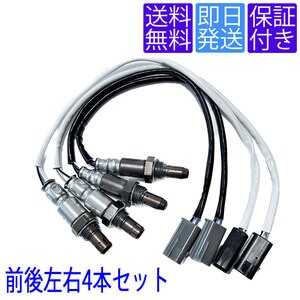 送料無料

即日発送

保証付き

前後左右4本セット